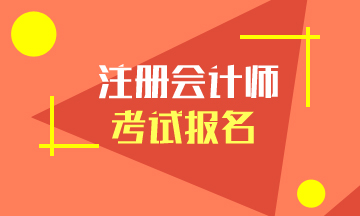 注册会计师
考试报名